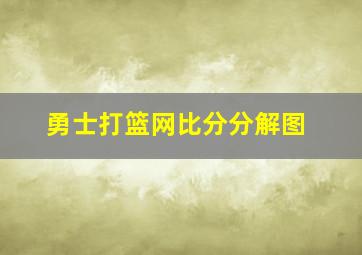 勇士打篮网比分分解图